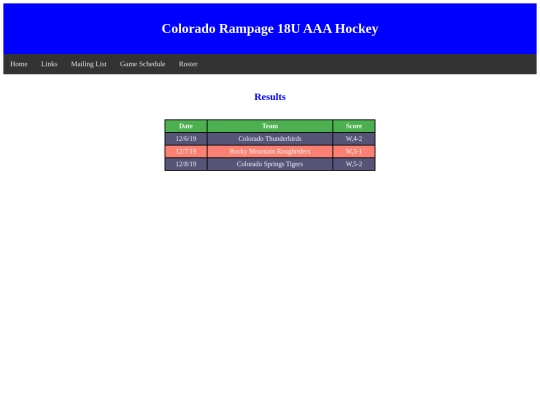 Colorado Rampage 18U AAA Hockey

Home Links Mailing List Game Schedule Roster

Results

| Date | Team | Score |
|---|---|---|
| 12/6/19 | Colorado Thunderbirds | W,4-2 |
| 12/7/19 | Rocky Mountain Roughriders | W,3-1 |
| 12/8/19 | Colorado Springs Tigers | W,5-2 |